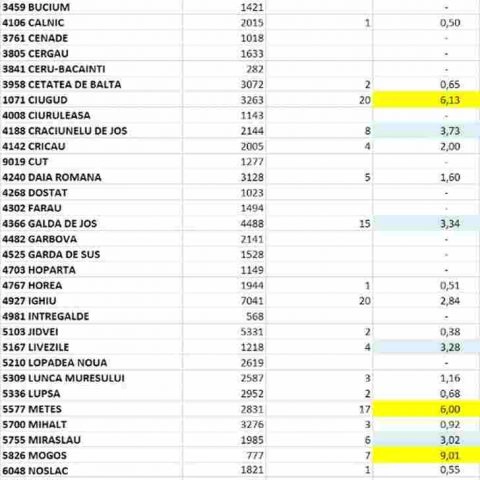 | 3459 BUCIUM | 1421 | | - |
|---|---|---|---|
| 4106 CALNIC | 2015 | 1 | 0,50 |
| 3761 CENADE | 1018 | | - |
| 3805 CERGAU | 1633 | | - |
| 3841 CERU-BACAINTI | 282 | | - |
| 3958 CETATEA DE BALTA | 3072 | 2 | 0,65 |
| 1071 CIUGUD | 3263 | 20 | 6,13 |
| 4008 CIURULEASA | 1143 | | - |
| 4188 CRACIUNELU DE JOS | 2144 | 8 | 3,73 |
| 4142 CRICAU | 2005 | 4 | 2,00 |
| 9019 CUT | 1277 | | - |
| 4240 DAIA ROMANA | 3128 | 5 | 1,60 |
| 4268 DOSTAT | 1023 | | - |
| 4302 FARAU | 1494 | | - |
| 4366 GALDA DE JOS | 4488 | 15 | 3,34 |
| 4482 GARBOVA | 2141 | | - |
| 4525 GARDA DE SUS | 1528 | | - |
| 4703 HOPARTA | 1149 | | - |
| 4767 HOREA | 1944 | 1 | 0,51 |
| 4927 IGHIU | 7041 | 20 | 2,84 |
| 4981 INTREGALDE | 568 | | - |
| 5103 JIDVEI | 5331 | 2 | 0,38 |
| 5167 LIVEZILE | 1218 | 4 | 3,28 |
| 5210 LOPADEA NOUA | 2619 | | - |
| 5309 LUNCA MURESULUI | 2587 | 3 | 1,16 |
| 5336 LUPSA | 2952 | 2 | 0,68 |
| 5577 METES | 2831 | 17 | 6,00 |
| 5700 MIHALT | 3276 | 3 | 0,92 |
| 5755 MIRASLAU | 1985 | 6 | 3,02 |
| 5826 MOGOS | 777 | 7 | 9,01 |
| 6048 NOSLAC | 1821 | 1 | 0,55 |